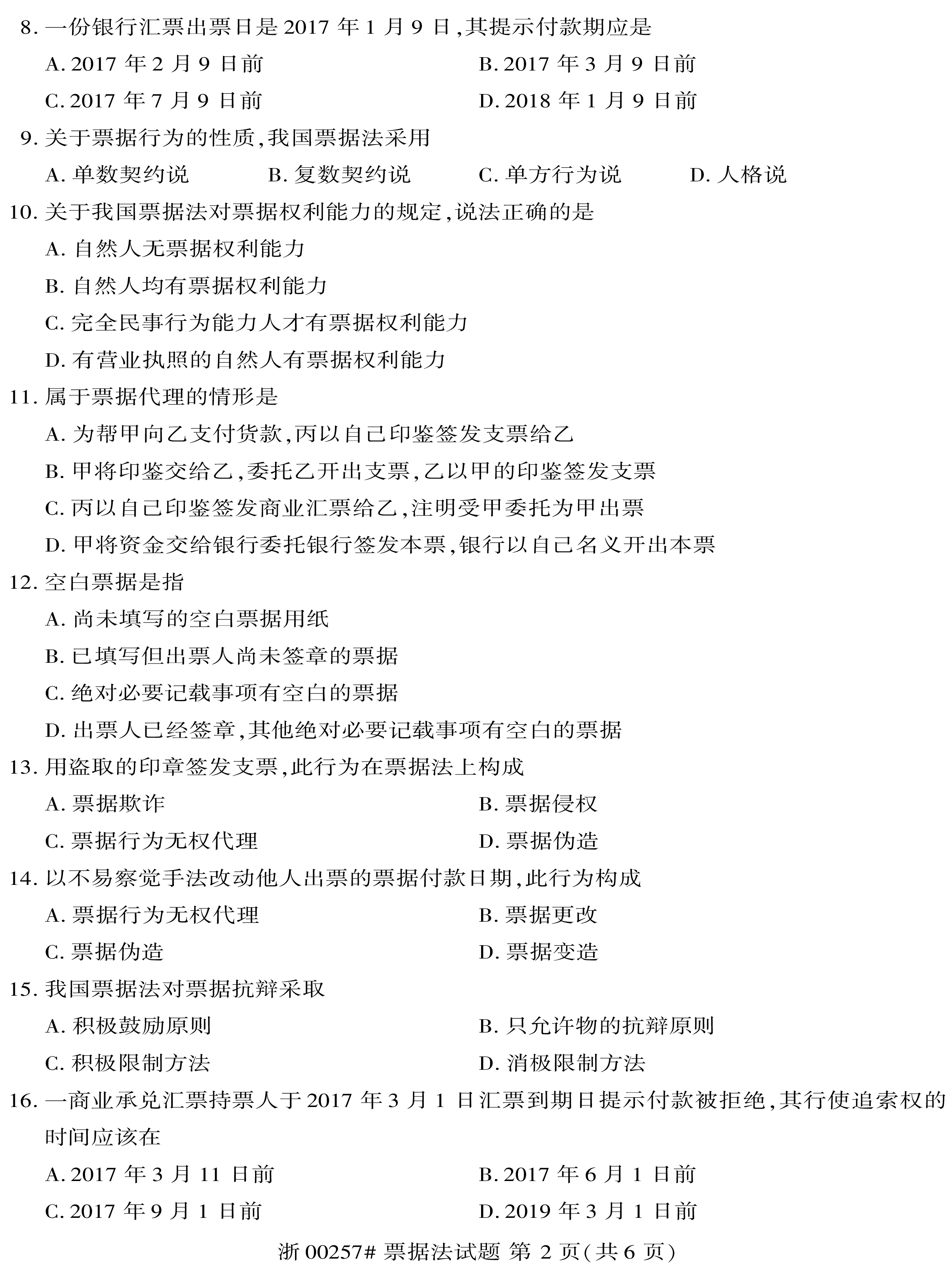 8. 一份银行汇票出票日是 2017 年 1 月 9 日,其提示付款期应是

A. 2017 年 2 月 9 日前

B. 2017 年 3 月 9 日前

C. 2017 年 7 月 9 日前

D. 2018 年 1 月 9 日前

9. 关于票据行为的性质,我国票据法采用

A. 单数契约说

B. 复数契约说

C. 单方行为说

D. 人格说

10. 关于我国票据法对票据权利能力的规定,说法正确的是

A. 自然人无票据权利能力

B. 自然人均有票据权利能力

C. 完全民事行为能力人才有票据权利能力

D. 有营业执照的自然人有票据权利能力

11. 属于票据代理的情形是

A. 为帮甲向乙支付货款,丙以自己印鉴签发支票给乙

B. 甲将印鉴交给乙,委托乙开出支票,乙以甲的印鉴签发支票

C. 丙以自己印鉴签发商业汇票给乙,注明受甲委托为甲出票

D. 甲将资金交给银行委托银行签发本票,银行以自己名义开出本票

12. 空白票据是指

A. 尚未填写的空白票据用纸

B. 已填写但出票人尚未签章的票据

C. 绝对必要记载事项有空白的票据

D. 出票人已经签章,其他绝对必要记载事项有空白的票据

13. 用盗取的印章签发支票,此行为在票据法上构成

A. 票据欺诈

B. 票据侵权

C. 票据行为无权代理

D. 票据伪造

14. 以不易察觉手法改动他人出票的票据付款日期,此行为构成

A. 票据行为无权代理

B. 票据更改

C. 票据伪造

D. 票据变造

15. 我国票据法对票据抗辩采取

A. 积极鼓励原则

B. 只允许物的抗辩原则

C. 积极限制方法

D. 消极限制方法

16. 一商业承兑汇票持票人于 2017 年 3 月 1 日汇票到期日提示付款被拒绝,其行使追索权的时间应该在

A. 2017 年 3 月 11 日前

B. 2017 年 6 月 1 日前

C. 2017 年 9 月 1 日前

D. 2019 年 3 月 1 日前

浙 00257# 票据法试题 第 2 页(共 6 页)